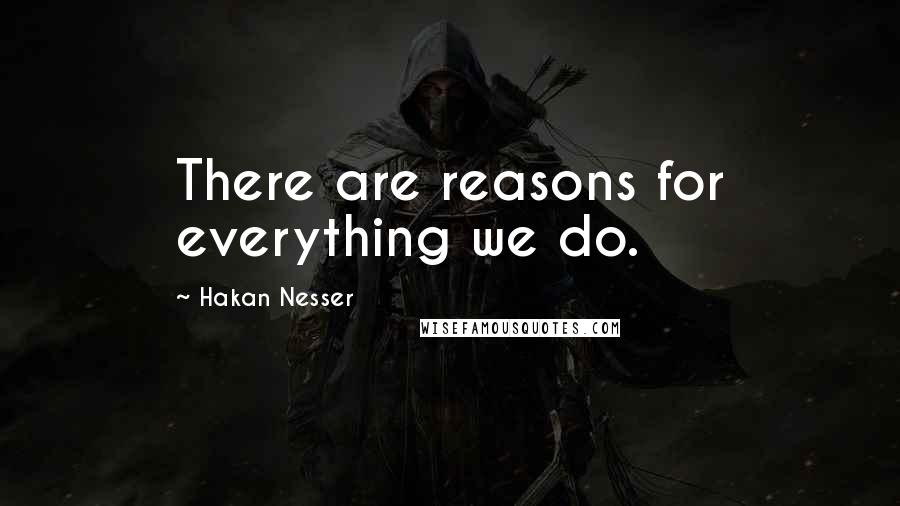 There are reasons for everything we do.

~ Hakan Nesser

WISEFAMOUSQUOTES.COM